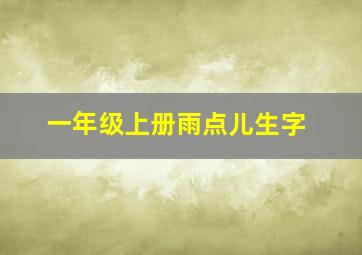 一年级上册雨点儿生字